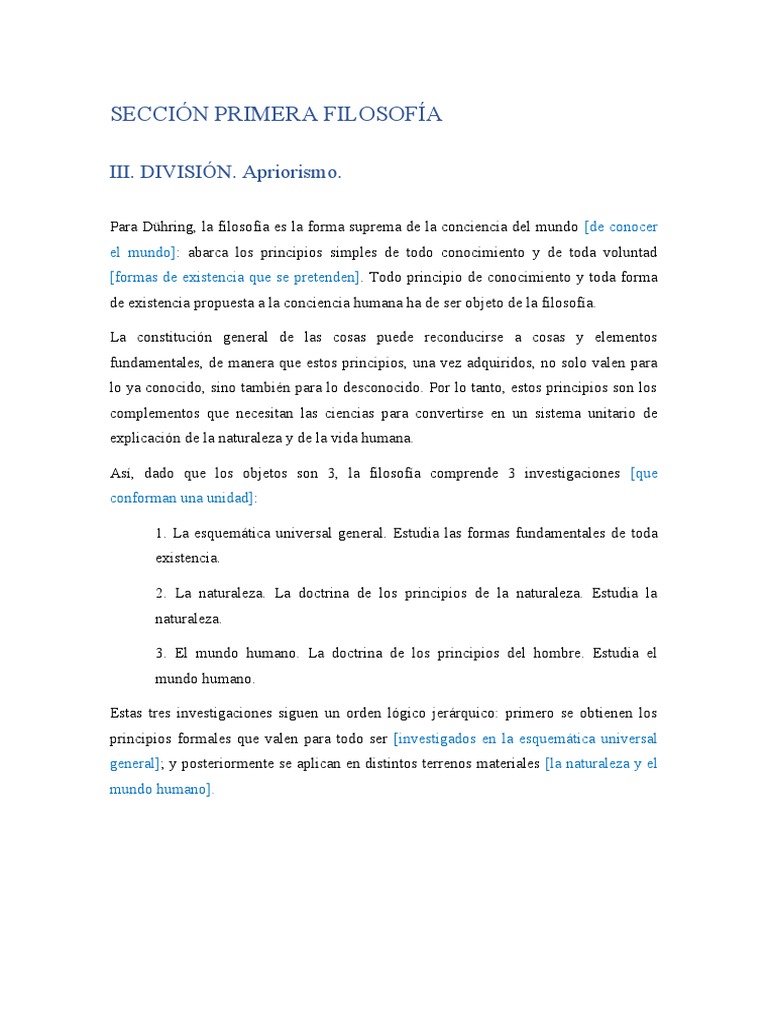 SECCIÓN PRIMERA FILOSOFÍA

III. DIVISIÓN. Apriorismo.

Para Dühring, la filosofía es la forma suprema de la conciencia del mundo [de conocer el mundo]: abarca los principios simples de todo conocimiento y de toda voluntad [formas de existencia que se pretenden]. Todo principio de conocimiento y toda forma de existencia propuesta a la conciencia humana ha de ser objeto de la filosofía.

La constitución general de las cosas puede reconducirse a cosas y elementos fundamentales, de manera que estos principios, una vez adquiridos, no solo valen para lo ya conocido, sino también para lo desconocido. Por lo tanto, estos principios son los complementos que necesitan las ciencias para convertirse en un sistema unitario de explicación de la naturaleza y de la vida humana.

Así, dado que los objetos son 3, la filosofía comprende 3 investigaciones [que conforman una unidad]:

1. La esquemática universal general. Estudia las formas fundamentales de toda existencia.

2. La naturaleza. La doctrina de los principios de la naturaleza. Estudia la naturaleza.

3. El mundo humano. La doctrina de los principios del hombre. Estudia el mundo humano.

Estas tres investigaciones siguen un orden lógico jerárquico: primero se obtienen los principios formales que valen para todo ser [investigados en la esquemática universal general]; y posteriormente se aplican en distintos terrenos materiales [la naturaleza y el mundo humano].